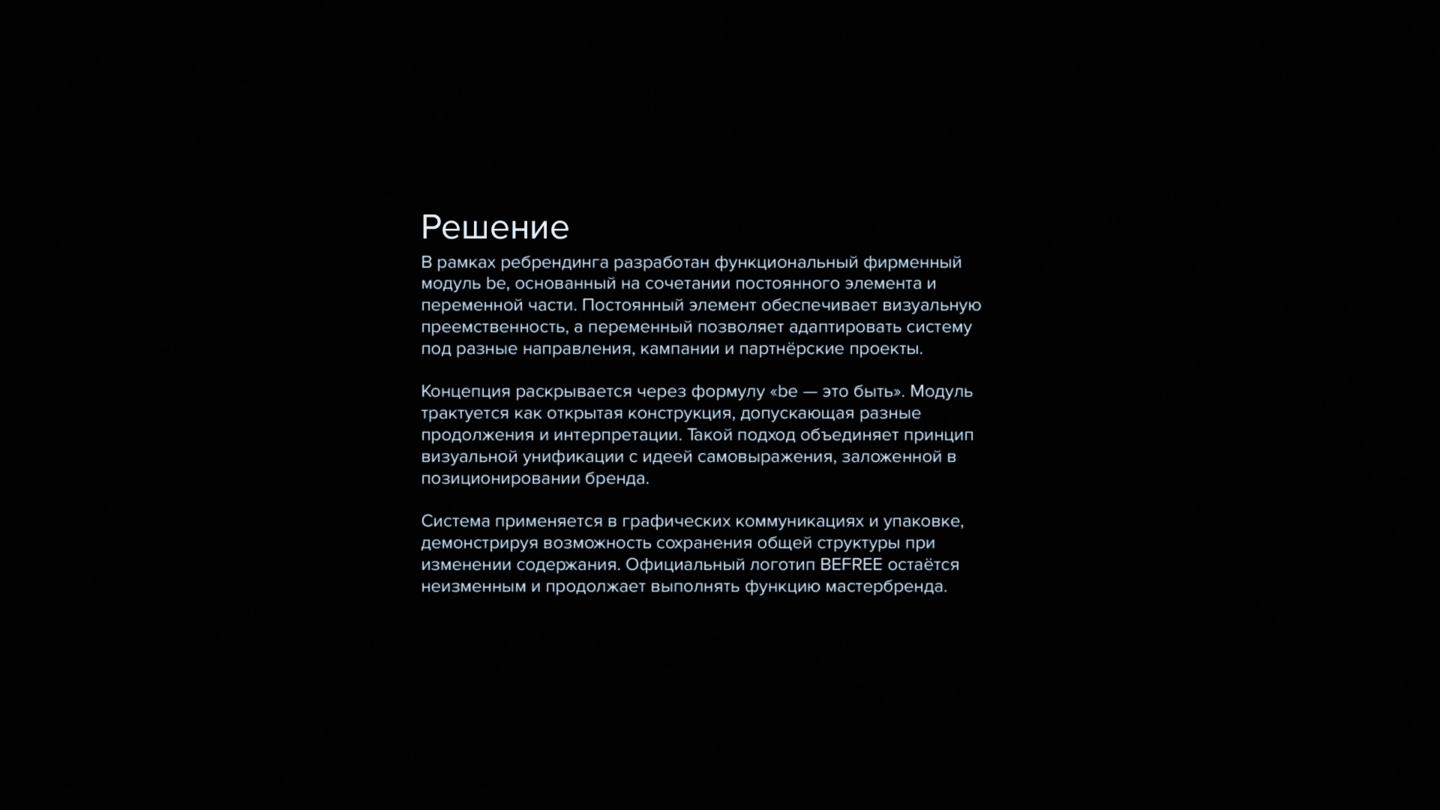 Решение

В рамках ребрендинга разработан функциональный фирменный модуль be, основанный на сочетании постоянного элемента и переменной части. Постоянный элемент обеспечивает визуальную преемственность, а переменный позволяет адаптировать систему под разные направления, кампании и партнёрские проекты.

Концепция раскрывается через формулу «be — это быть». Модуль трактуется как открытая конструкция, допускающая разные продолжения и интерпретации. Такой подход объединяет принцип визуальной унификации с идеей самовыражения, заложенной в позиционировании бренда.

Система применяется в графических коммуникациях и упаковке, демонстрируя возможность сохранения общей структуры при изменении содержания. Официальный логотип BEFREE остаётся неизменным и продолжает выполнять функцию мастербренда.